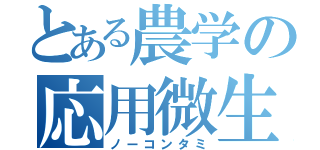 とある農学の
応用微生
ノーコンタミ